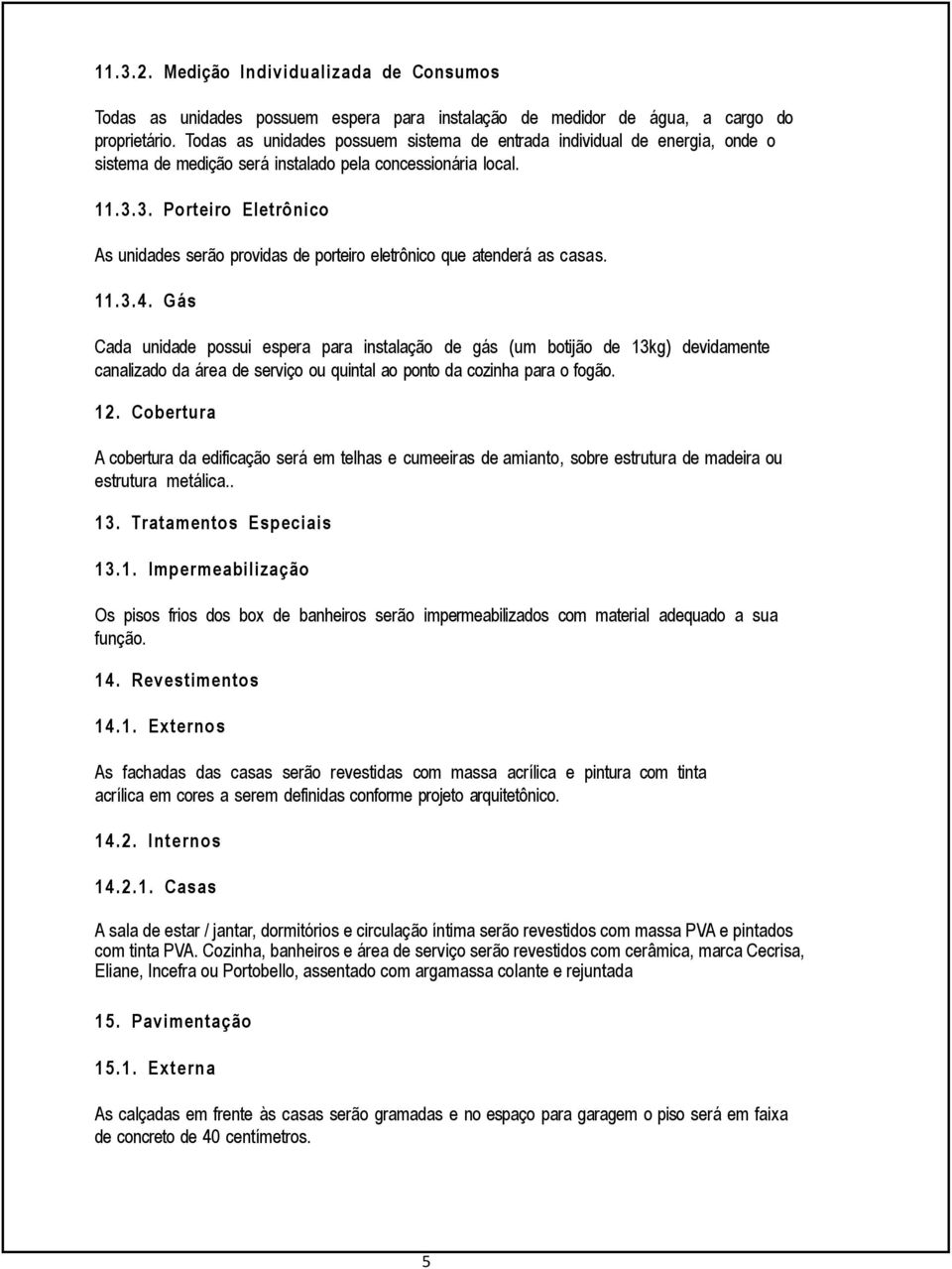 11.3.2. Medição Individualizada de Consumos

Todas as unidades possuem espera para instalação de medidor de água, a cargo do proprietário. Todas as unidades possuem sistema de entrada individual de energia, onde o sistema de medição será instalado pela concessionária local.

11.3.3. Porteiro Eletrônico

As unidades serão providas de porteiro eletrônico que atenderá as casas.

11.3.4. Gás

Cada unidade possui espera para instalação de gás (um botijão de 13kg) devidamente canalizado da área de serviço ou quintal ao ponto da cozinha para o fogão.

12. Cobertura

A cobertura da edificação será em telhas e cumeeiras de amianto, sobre estrutura de madeira ou estrutura metálica..

13. Tratamentos Especiais

13.1. Impermeabilização

Os pisos frios dos box de banheiros serão impermeabilizados com material adequado a sua função.

14. Revestimentos

14.1. Externos

As fachadas das casas serão revestidas com massa acrílica e pintura com tinta acrílica em cores a serem definidas conforme projeto arquitetônico.

14.2. Internos

14.2.1. Casas

A sala de estar / jantar, dormitórios e circulação íntima serão revestidos com massa PVA e pintados com tinta PVA. Cozinha, banheiros e área de serviço serão revestidos com cerâmica, marca Cecrisa, Eliane, Incefra ou Portobello, assentado com argamassa colante e rejuntada

15. Pavimentação

15.1. Externa

As calçadas em frente às casas serão gramadas e no espaço para garagem o piso será em faixa de concreto de 40 centímetros.

5